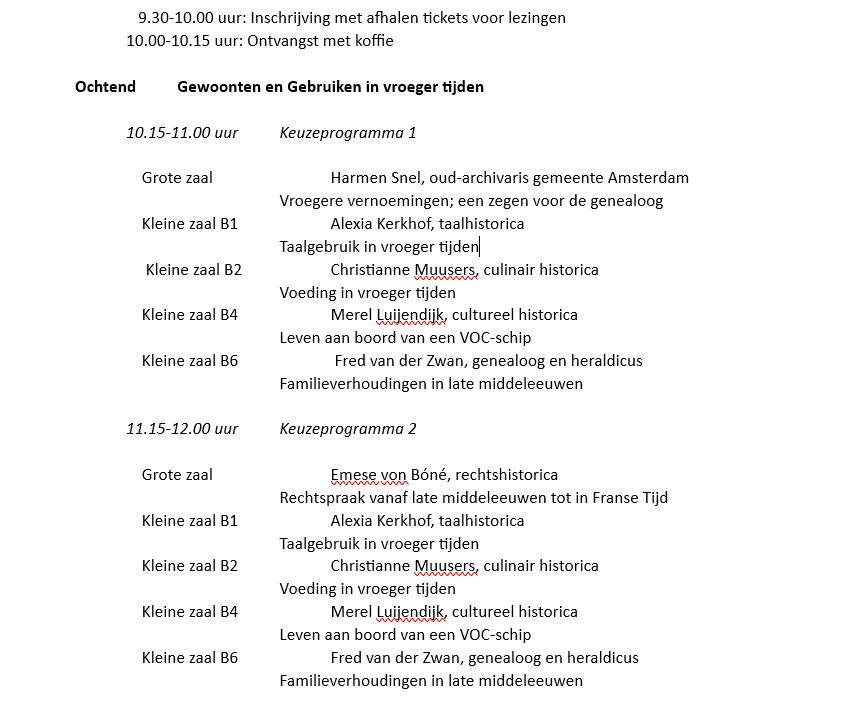 9.30-10.00 uur: Inschrijving met afhalen tickets voor lezingen
10.00-10.15 uur: Ontvangst met koffie

Ochtend Gewoonten en Gebruiken in vroeger tijden

10.15-11.00 uur Keuzeprogramma 1

Grote zaal Harmen Snel, oud-archivaris gemeente Amsterdam
Vroegere vernoemingen; een zegen voor de genealoog
Kleine zaal B1 Alexia Kerkhof, taalhistorica
Taalgebruik in vroeger tijden
Kleine zaal B2 Christianne Muusers, culinair historica
Voeding in vroeger tijden
Kleine zaal B4 Merel Luijendijk, cultureel historica
Leven aan boord van een VOC-schip
Kleine zaal B6 Fred van der Zwan, genealoog en heraldicus
Familieverhoudingen in late middeleeuwen

11.15-12.00 uur Keuzeprogramma 2

Grote zaal Emese von Bóné, rechtshistorica
Rechtspraak vanaf late middeleeuwen tot in Franse Tijd
Kleine zaal B1 Alexia Kerkhof, taalhistorica
Taalgebruik in vroeger tijden
Kleine zaal B2 Christianne Muusers, culinair historica
Voeding in vroeger tijden
Kleine zaal B4 Merel Luijendijk, cultureel historica
Leven aan boord van een VOC-schip
Kleine zaal B6 Fred van der Zwan, genealoog en heraldicus
Familieverhoudingen in late middeleeuwen